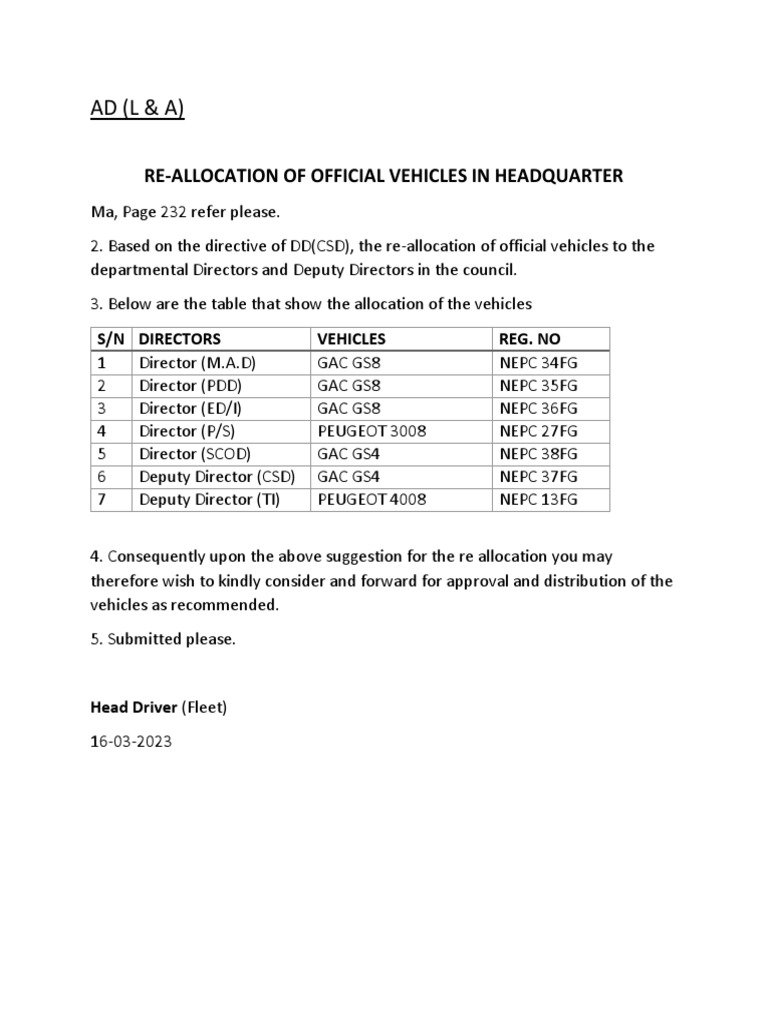 AD (L & A)

RE-ALLOCATION OF OFFICIAL VEHICLES IN HEADQUARTER

Ma, Page 232 refer please.

2. Based on the directive of DD(CSD), the re-allocation of official vehicles to the departmental Directors and Deputy Directors in the council.

3. Below are the table that show the allocation of the vehicles

| S/N | DIRECTORS | VEHICLES | REG. NO |
|---|---|---|---|
| 1 | Director (M.A.D) | GAC GS8 | NEPC 34FG |
| 2 | Director (PDD) | GAC GS8 | NEPC 35FG |
| 3 | Director (ED/I) | GAC GS8 | NEPC 36FG |
| 4 | Director (P/S) | PEUGEOT 3008 | NEPC 27FG |
| 5 | Director (SCOD) | GAC GS4 | NEPC 38FG |
| 6 | Deputy Director (CSD) | GAC GS4 | NEPC 37FG |
| 7 | Deputy Director (TI) | PEUGEOT 4008 | NEPC 13FG |

4. Consequently upon the above suggestion for the re allocation you may therefore wish to kindly consider and forward for approval and distribution of the vehicles as recommended.

5. Submitted please.

Head Driver (Fleet)

16-03-2023